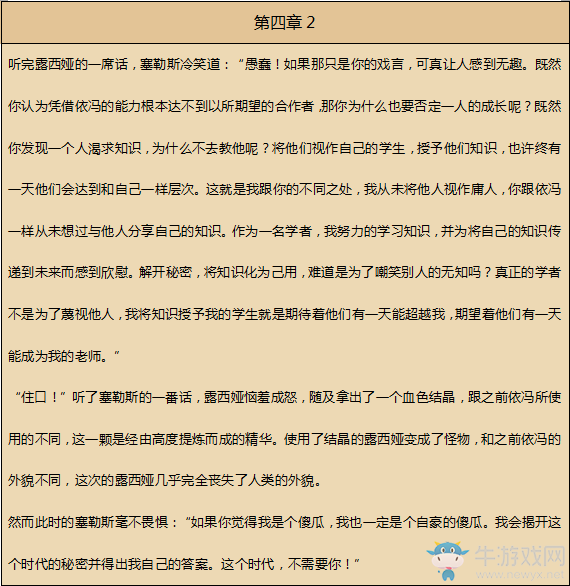 第四章 2

听完露西娅的一席话，塞勒斯冷笑道：“愚蠢！如果那只是你的戏言，可真让人感到无趣。既然你认为凭借依冯的能力根本达不到以所期望的合作者，那你为什么也要否定一人的成长呢？既然你发现一个人渴求知识，为什么不去教他呢？将他们视作自己的学生，授予他们知识，也许终有一天他们会达到和自己一样层次。这就是我跟你的不同之处，我从未将他人视作庸人，你跟依冯一样从未想过与他人分享自己的知识。作为一名学者，我努力的学习知识，并为将自己的知识传递到未来而感到欣慰。解开秘密，将知识化为己用，难道是为了嘲笑别人的无知吗？真正的学者不是为了蔑视他人，我将知识授予我的学生就是期待着他们有一天能超越我，期望着他们有一天能成为我的老师。”

“住口！”听了塞勒斯的一番话，露西娅恼羞成怒，随及拿出了一个血色结晶，跟之前依冯所使用的不同，这一颗是经由高度提炼而成的精华。使用了结晶的露西娅变成了怪物，和之前依冯的外貌不同，这次的露西娅几乎完全丧失了人类的外貌。

然而此时的塞勒斯毫不畏惧：“如果你觉得我是个傻瓜，我也一定是个自豪的傻瓜。我会揭开这个时代的秘密并得出我自己的答案。这个时代，不需要你！”

牛游戏网
www.newyx.net